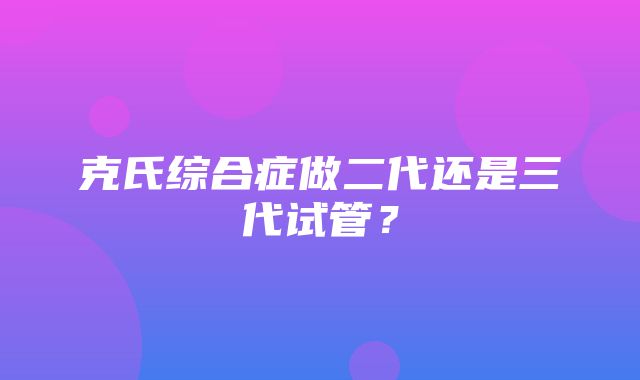 克氏综合症做二代还是三代试管？